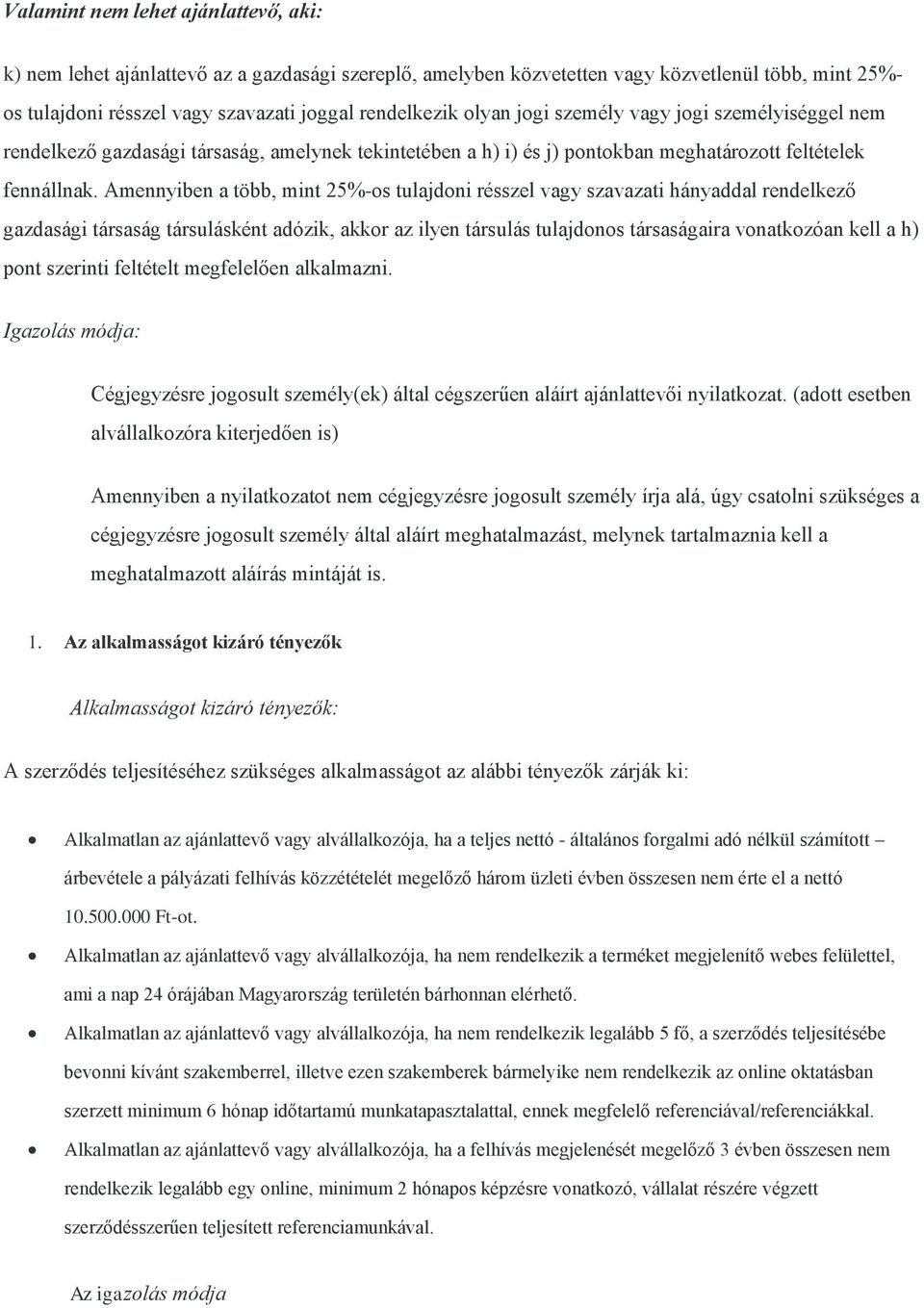 Valamint nem lehet ajánlattevő, aki:

k) nem lehet ajánlattevő az a gazdasági szereplő, amelyben közvetetten vagy közvetlenül több, mint 25%-os tulajdoni résszel vagy szavazati joggal rendelkezik olyan jogi személy vagy jogi személyiséggel nem rendelkező gazdasági társaság, amelynek tekintetében a h) i) és j) pontokban meghatározott feltételek fennállnak. Amennyiben a több, mint 25%-os tulajdoni résszel vagy szavazati hányaddal rendelkező gazdasági társaság társulásként adózik, akkor az ilyen társulás tulajdonos társaságaira vonatkozóan kell a h) pont szerinti feltételt megfelelően alkalmazni.

Igazolás módja:

Cégjegyzésre jogosult személy(ek) által cégszerűen aláírt ajánlattevői nyilatkozat. (adott esetben alvállalkozóra kiterjedően is)

Amennyiben a nyilatkozatot nem cégjegyzésre jogosult személy írja alá, úgy csatolni szükséges a cégjegyzésre jogosult személy által aláírt meghatalmazást, melynek tartalmaznia kell a meghatalmazott aláírás mintáját is.

1. Az alkalmasságot kizáró tényezők

Alkalmasságot kizáró tényezők:

A szerződés teljesítéséhez szükséges alkalmasságot az alábbi tényezők zárják ki:

• Alkalmatlan az ajánlattevő vagy alvállalkozója, ha a teljes nettó - általános forgalmi adó nélkül számított – árbevétele a pályázati felhívás közzétételét megelőző három üzleti évben összesen nem érte el a nettó 10.500.000 Ft-ot.
• Alkalmatlan az ajánlattevő vagy alvállalkozója, ha nem rendelkezik a terméket megjelenítő webes felülettel, ami a nap 24 órájában Magyarország területén bárhonnan elérhető.
• Alkalmatlan az ajánlattevő vagy alvállalkozója, ha nem rendelkezik legalább 5 fő, a szerződés teljesítésébe bevonni kívánt szakemberrel, illetve ezen szakemberek bármelyike nem rendelkezik az online oktatásban szerzett minimum 6 hónap időtartamú munkatapasztalattal, ennek megfelelő referenciával/referenciákkal.
• Alkalmatlan az ajánlattevő vagy alvállalkozója, ha a felhívás megjelenését megelőző 3 évben összesen nem rendelkezik legalább egy online, minimum 2 hónapos képzésre vonatkozó, vállalat részére végzett szerződésszerűen teljesített referenciamunkával.

Az igazolás módja